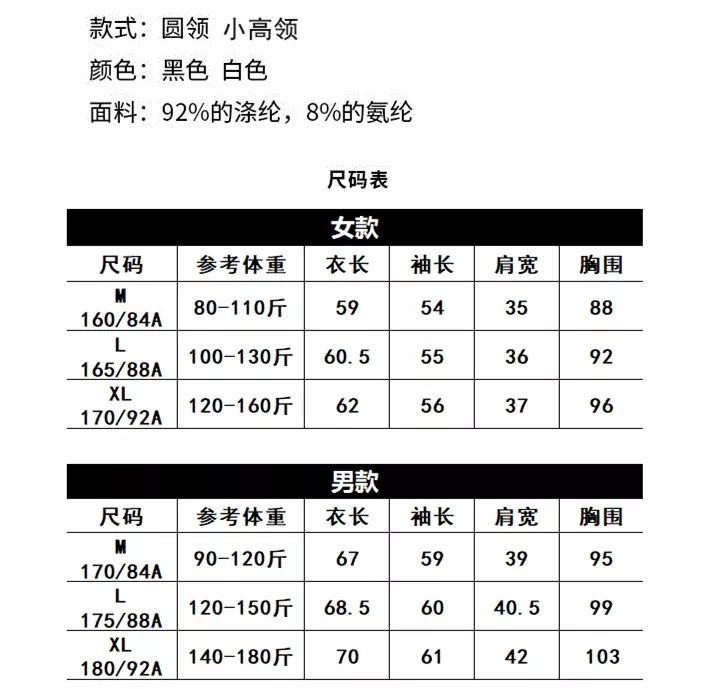 款式：圆领 小高领
颜色：黑色 白色
面料：92%的涤纶，8%的氨纶

尺码表

女款

| 尺码 | 参考体重 | 衣长 | 袖长 | 肩宽 | 胸围 |
|---|---|---|---|---|---|
| M 160/84A | 80-110斤 | 59 | 54 | 35 | 88 |
| L 165/88A | 100-130斤 | 60.5 | 55 | 36 | 92 |
| XL 170/92A | 120-160斤 | 62 | 56 | 37 | 96 |

男款

| 尺码 | 参考体重 | 衣长 | 袖长 | 肩宽 | 胸围 |
|---|---|---|---|---|---|
| M 170/84A | 90-120斤 | 67 | 59 | 39 | 95 |
| L 175/88A | 120-150斤 | 68.5 | 60 | 40.5 | 99 |
| XL 180/92A | 140-180斤 | 70 | 61 | 42 | 103 |